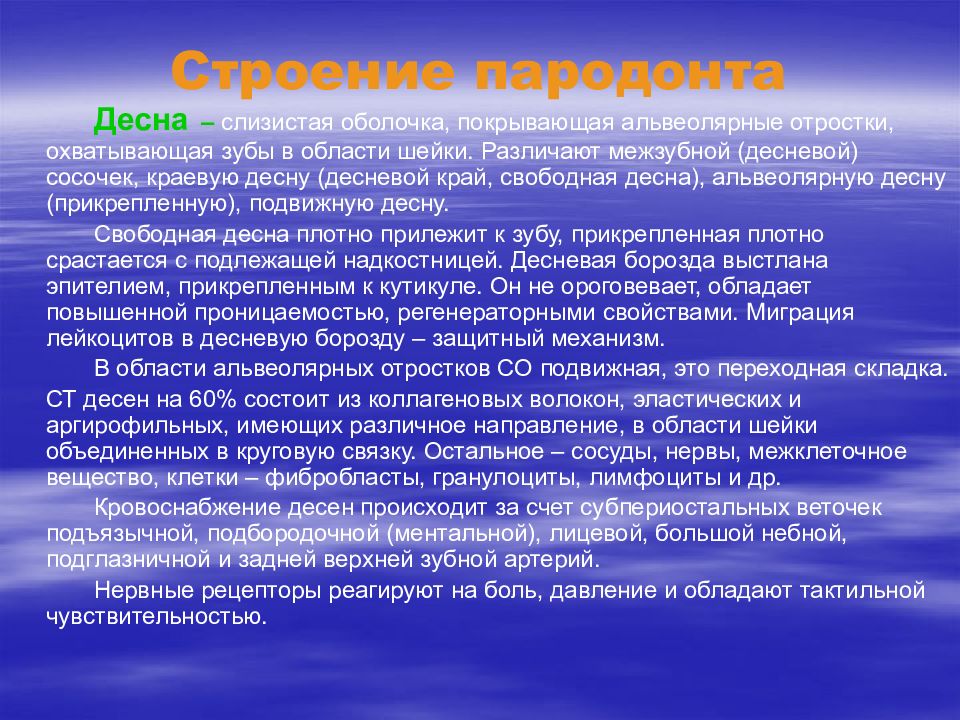 Строение пародонта

Десна – слизистая оболочка, покрывающая альвеолярные отростки, охватывающая зубы в области шейки. Различают межзубной (десневой) сосочек, краевую десну (десневой край, свободная десна), альвеолярную десну (прикрепленную), подвижную десну.

Свободная десна плотно прилежит к зубу, прикрепленная плотно срастается с подлежащей надкостницей. Десневая борозда выстлана эпителием, прикрепленным к кутикуле. Он не ороговевает, обладает повышенной проницаемостью, регенераторными свойствами. Миграция лейкоцитов в десневую борозду – защитный механизм.

В области альвеолярных отростков СО подвижная, это переходная складка.

СТ десен на 60% состоит из коллагеновых волокон, эластических и аргирофильных, имеющих различное направление, в области шейки объединенных в круговую связку. Остальное – сосуды, нервы, межклеточное вещество, клетки – фибробласты, гранулоциты, лимфоциты и др.

Кровоснабжение десен происходит за счет субпериостальных веточек подъязычной, подбородочной (ментальной), лицевой, большой небной, подглазничной и задней верхней зубной артерий.

Нервные рецепторы реагируют на боль, давление и обладают тактильной чувствительностью.